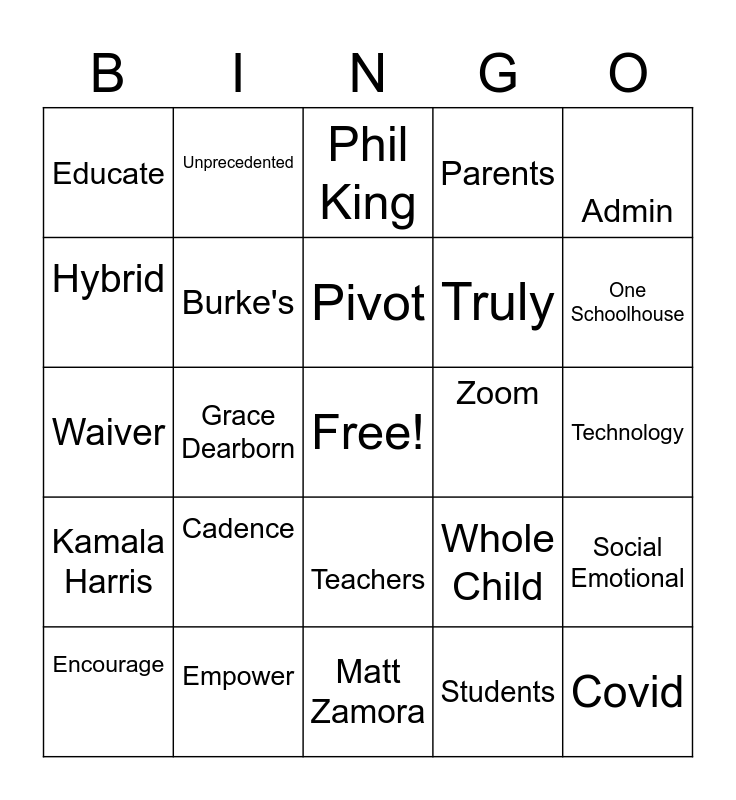 | B | I | N | G | O |
|---|---|---|---|---|
| Educate | Unprecedented | Phil King | Parents | Admin |
| Hybrid | Burke's | Pivot | Truly | One Schoolhouse |
| Waiver | Grace Dearborn | Free! | Zoom | Technology |
| Kamala Harris | Cadence | Teachers | Whole Child | Social Emotional |
| Encourage | Empower | Matt Zamora | Students | Covid |